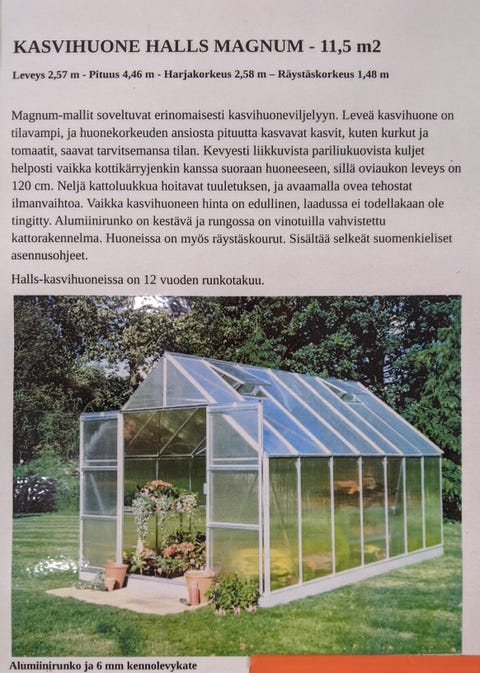 KASVIHUONE HALLS MAGNUM - 11,5 m2

Leveys 2,57 m - Pituus 4,46 m - Harjakorkeus 2,58 m – Räystäskorkeus 1,48 m

Magnum-mallit soveltuvat erinomaisesti kasvihuoneviljelyyn. Leveä kasvihuone on tilavampi, ja huonekorkeuden ansiosta pituutta kasvavat kasvit, kuten kurkut ja tomaatit, saavat tarvitsemansa tilan. Kevyesti liikkuvista pariliukuovista kuljet helposti vaikka kottikärryjenkin kanssa suoraan huoneeseen, sillä oviaukon leveys on 120 cm. Neljä kattoluukkua hoitavat tuuletuksen, ja avaamalla ovea tehostat ilmanvaihtoa. Vaikka kasvihuoneen hinta on edullinen, laadussa ei todellakaan ole tingitty. Alumiinirunko on kestävä ja rungossa on vinotuilla vahvistettu kattorakennelma. Huoneissa on myös räystäskourut. Sisältää selkeät suomenkieliset asennusohjeet.

Halls-kasvihuoneissa on 12 vuoden runkotakuu.

Alumiinirunko ja 6 mm kennolevykate